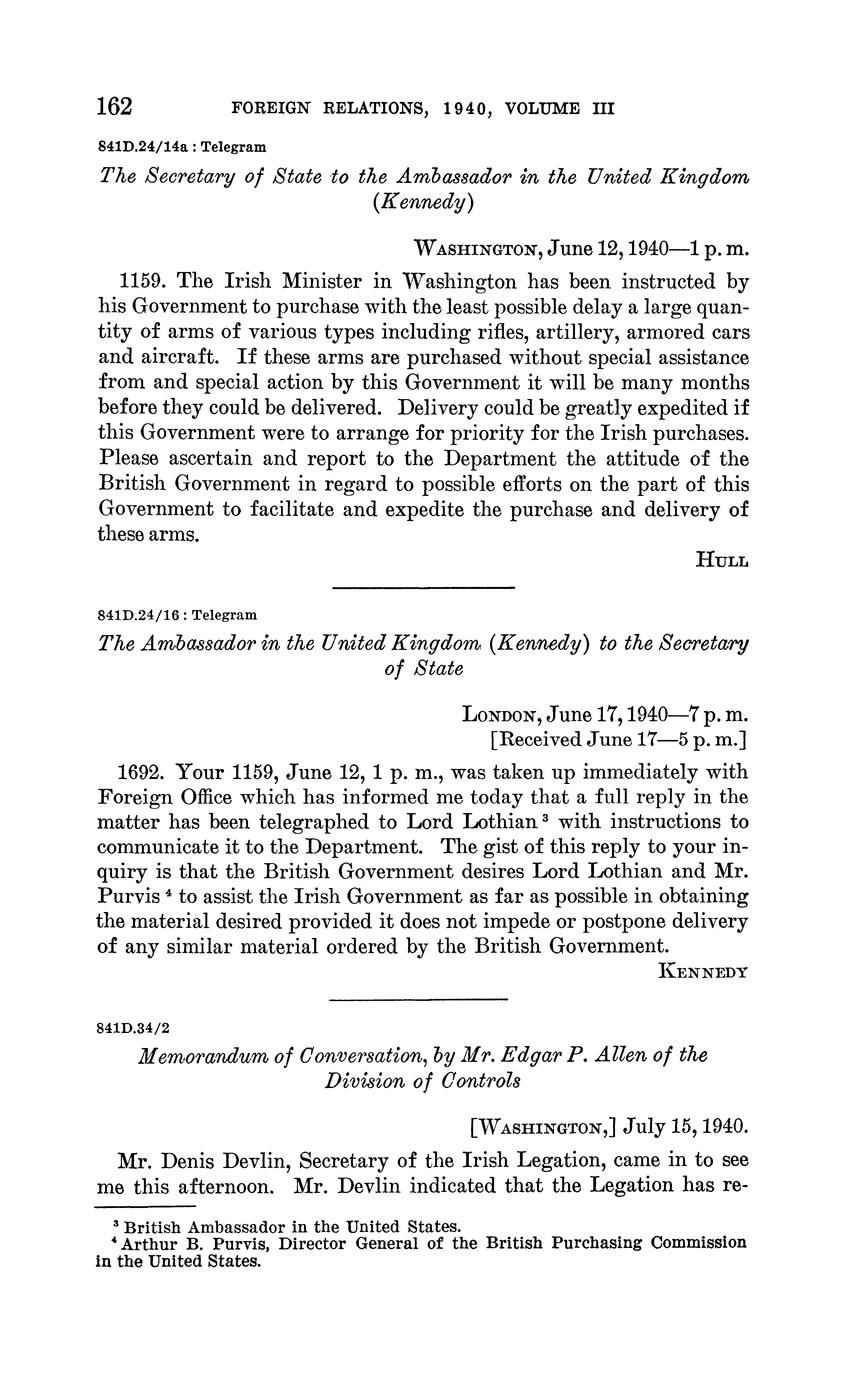 162 FOREIGN RELATIONS, 1940, VOLUME III

841D.24/14a : Telegram

The Secretary of State to the Ambassador in the United Kingdom (Kennedy)

WASHINGTON, June 12, 1940—1 p. m.

1159. The Irish Minister in Washington has been instructed by his Government to purchase with the least possible delay a large quantity of arms of various types including rifles, artillery, armored cars and aircraft. If these arms are purchased without special assistance from and special action by this Government it will be many months before they could be delivered. Delivery could be greatly expedited if this Government were to arrange for priority for the Irish purchases. Please ascertain and report to the Department the attitude of the British Government in regard to possible efforts on the part of this Government to facilitate and expedite the purchase and delivery of these arms.

HULL

841D.24/16 : Telegram

The Ambassador in the United Kingdom (Kennedy) to the Secretary of State

LONDON, June 17, 1940—7 p. m.
[Received June 17—5 p. m.]

1692. Your 1159, June 12, 1 p. m., was taken up immediately with Foreign Office which has informed me today that a full reply in the matter has been telegraphed to Lord Lothian $^3$ with instructions to communicate it to the Department. The gist of this reply to your inquiry is that the British Government desires Lord Lothian and Mr. Purvis $^4$ to assist the Irish Government as far as possible in obtaining the material desired provided it does not impede or postpone delivery of any similar material ordered by the British Government.

KENNEDY

841D.34/2

Memorandum of Conversation, by Mr. Edgar P. Allen of the Division of Controls

[WASHINGTON,] July 15, 1940.

Mr. Denis Devlin, Secretary of the Irish Legation, came in to see me this afternoon. Mr. Devlin indicated that the Legation has re-

$^3$ British Ambassador in the United States.
$^4$ Arthur B. Purvis, Director General of the British Purchasing Commission in the United States.